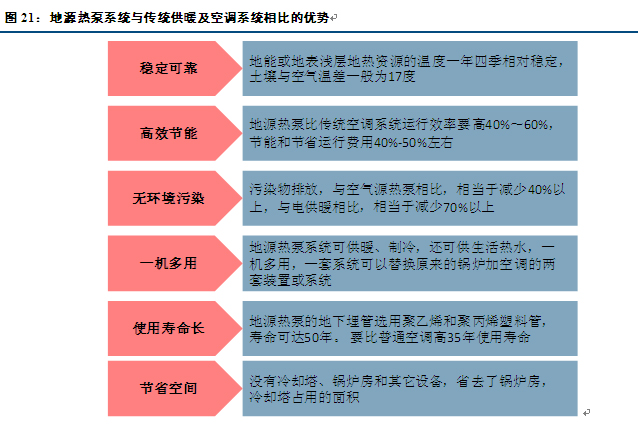 图 21：地源热泵系统与传统供暖及空调系统相比的优势

稳定可靠

地能或地表浅层地热资源的温度一年四季相对稳定，土壤与空气温差一般为17度

高效节能

地源热泵比传统空调系统运行效率要高40%～60%，节能和节省运行费用40%-50%左右

无环境污染

污染物排放，与空气源热泵相比，相当于减少40%以上，与电供暖相比，相当于减少70%以上

一机多用

地源热泵系统可供暖、制冷，还可供生活热水，一机多用，一套系统可以替换原来的锅炉加空调的两套装置或系统

使用寿命长

地源热泵的地下埋管选用聚乙烯和聚丙烯塑料管，寿命可达50年。要比普通空调高35年使用寿命

节省空间

没有冷却塔、锅炉房和其它设备，省去了锅炉房，冷却塔占用的面积